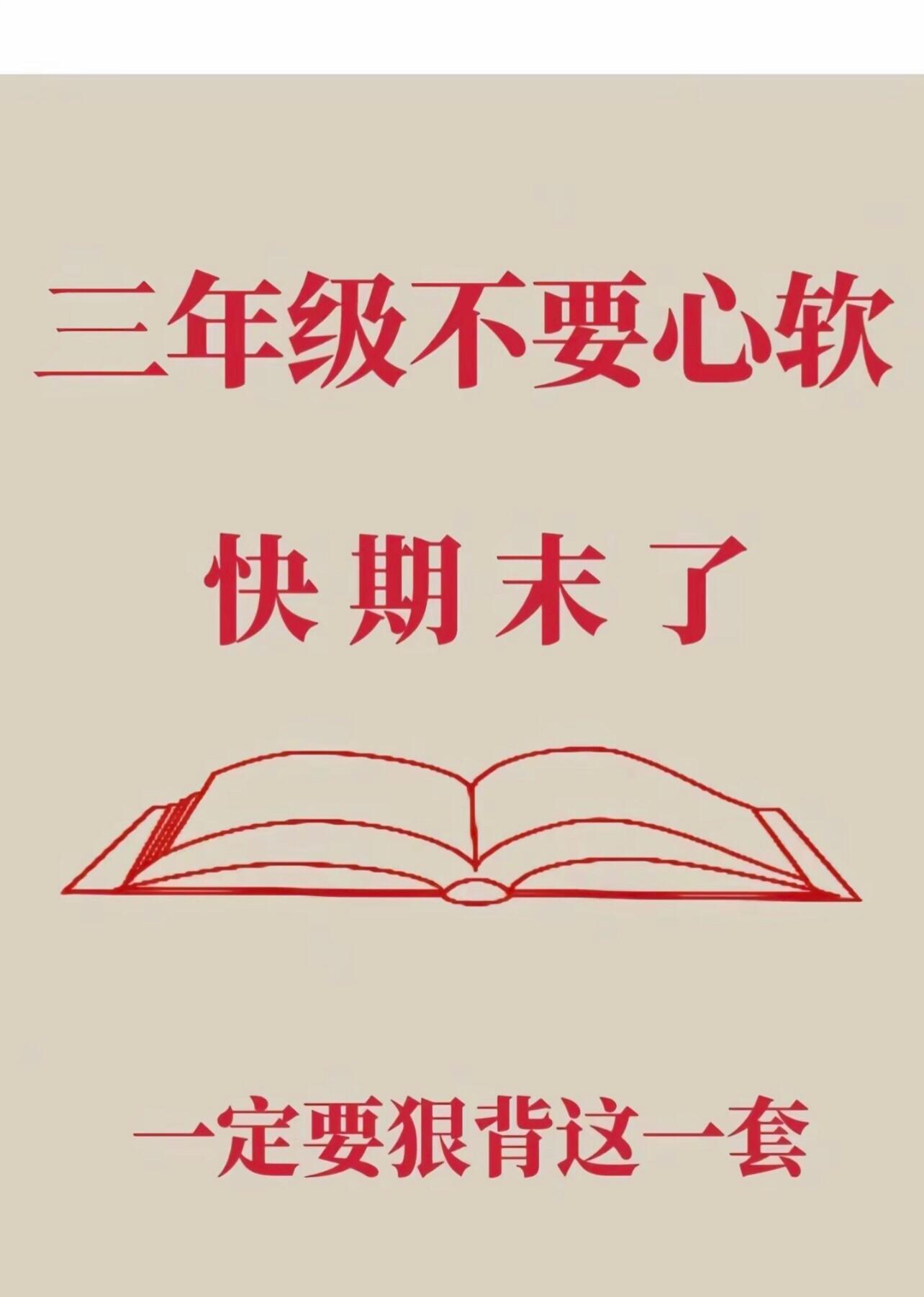 三年级不要心软

快期末了

一定要狠背这一套